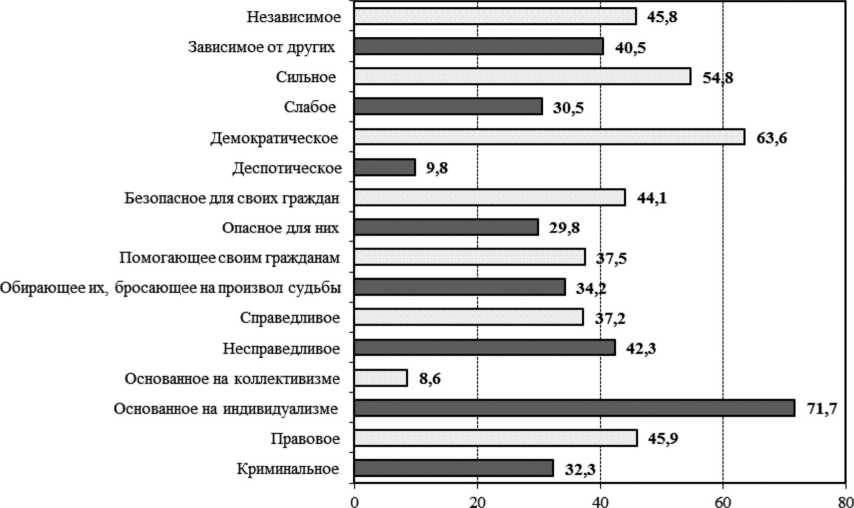 Независимое 45,8
Зависимое от других 40,5
Сильное 54,8
Слабое 30,5
Демократическое 63,6
Деспотическое 9,8
Безопасное для своих граждан 44,1
Опасное для них 29,8
Помогающее своим гражданам 37,5
Обирающее их, бросающее на произвол судьбы 34,2
Справедливое 37,2
Несправедливое 42,3
Основанное на коллективизме 8,6
Основанное на индивидуализме 71,7
Правовое 45,9
Криминальное 32,3

0 20 40 60 80